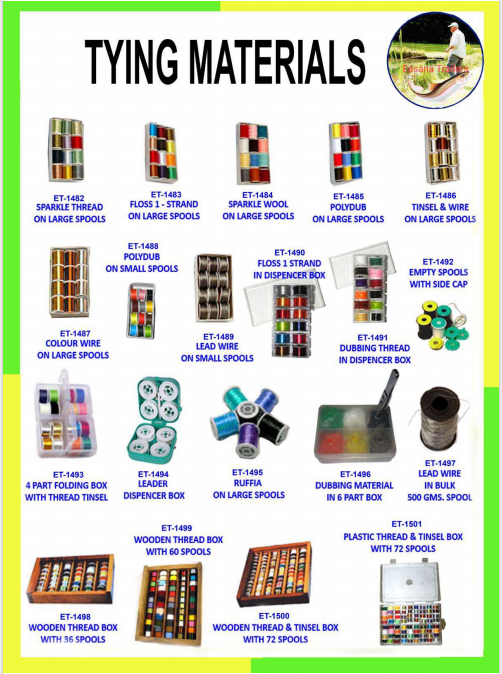 TYING MATERIALS

Eusana Traders

ET-1482
SPARKLE THREAD
ON LARGE SPOOLS

ET-1483
FLOSS 1 - STRAND
ON LARGE SPOOLS

ET-1484
SPARKLE WOOL
ON LARGE SPOOLS

ET-1485
POLYDUB
ON LARGE SPOOLS

ET-1486
TINSEL & WIRE
ON LARGE SPOOLS

ET-1487
COLOUR WIRE
ON LARGE SPOOLS

ET-1488
POLYDUB
ON SMALL SPOOLS

ET-1489
LEAD WIRE
ON SMALL SPOOLS

ET-1490
FLOSS 1 STRAND
IN DISPENCER BOX

ET-1491
DUBBING THREAD
IN DISPENCER BOX

ET-1492
EMPTY SPOOLS
WITH SIDE CAP

ET-1493
4 PART FOLDING BOX
WITH THREAD TINSEL

ET-1494
LEADER
DISPENCER BOX

ET-1495
RUFFIA
ON LARGE SPOOLS

ET-1496
DUBBING MATERIAL
IN 6 PART BOX

ET-1497
LEAD WIRE
IN BULK
500 GMS. SPOOL

ET-1498
WOODEN THREAD BOX
WITH 36 SPOOLS

ET-1499
WOODEN THREAD BOX
WITH 60 SPOOLS

ET-1500
WOODEN THREAD & TINSEL BOX
WITH 72 SPOOLS

ET-1501
PLASTIC THREAD & TINSEL BOX
WITH 72 SPOOLS